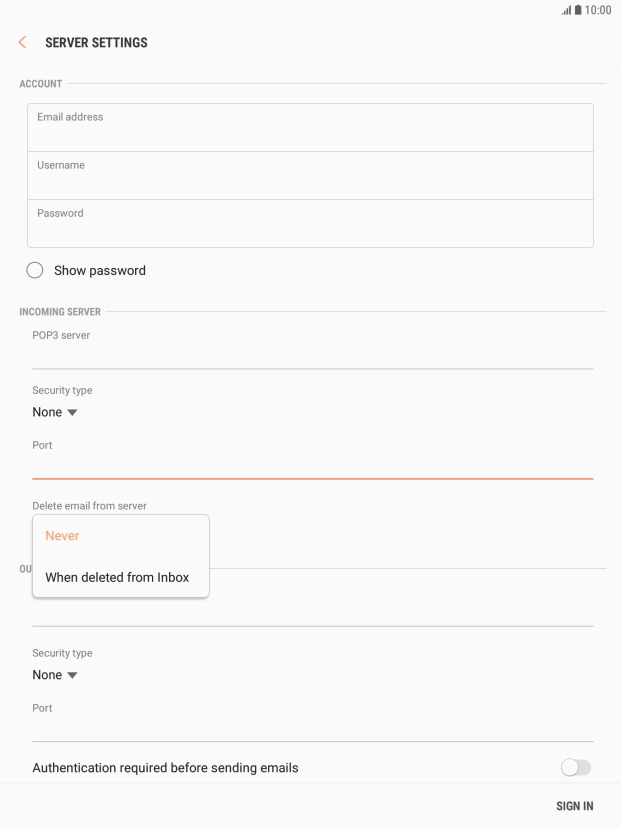 10:00

SERVER SETTINGS

ACCOUNT

Email address

Username

Password

Show password

INCOMING SERVER

POP3 server

Security type

None

Port

Delete email from server

Never

When deleted from Inbox

OU

Security type

None

Port

Authentication required before sending emails

SIGN IN